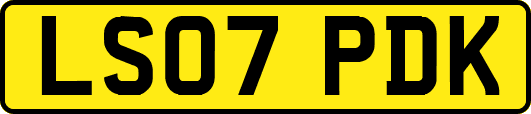 LS07 PDK